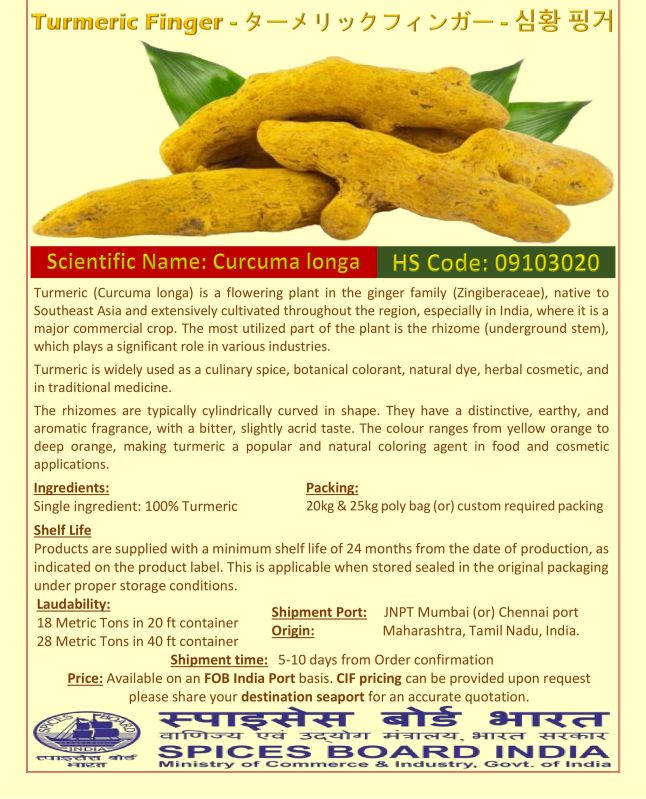 Turmeric Finger - ターメリックフィンガー - 심황 핑거

Scientific Name: Curcuma longa

HS Code: 09103020

Turmeric (Curcuma longa) is a flowering plant in the ginger family (Zingiberaceae), native to Southeast Asia and extensively cultivated throughout the region, especially in India, where it is a major commercial crop. The most utilized part of the plant is the rhizome (underground stem), which plays a significant role in various industries.

Turmeric is widely used as a culinary spice, botanical colorant, natural dye, herbal cosmetic, and in traditional medicine.

The rhizomes are typically cylindrically curved in shape. They have a distinctive, earthy, and aromatic fragrance, with a bitter, slightly acrid taste. The colour ranges from yellow orange to deep orange, making turmeric a popular and natural coloring agent in food and cosmetic applications.

Ingredients:
Single ingredient: 100% Turmeric

Packing:
20kg & 25kg poly bag (or) custom required packing

Shelf Life
Products are supplied with a minimum shelf life of 24 months from the date of production, as indicated on the product label. This is applicable when stored sealed in the original packaging under proper storage conditions.

Laudability:
18 Metric Tons in 20 ft container
28 Metric Tons in 40 ft container

Shipment Port: JNPT Mumbai (or) Chennai port
Origin: Maharashtra, Tamil Nadu, India.

Shipment time: 5-10 days from Order confirmation
Price: Available on an FOB India Port basis. CIF pricing can be provided upon request please share your destination seaport for an accurate quotation.

SPICES BOARD INDIA
स्पाइसेस बोर्ड भारत
स्पाइसेस बोर्ड भारत
वाणिज्य एवं उद्योग मंत्रालय, भारत सरकार
SPICES BOARD INDIA
Ministry of Commerce & Industry, Govt. of India